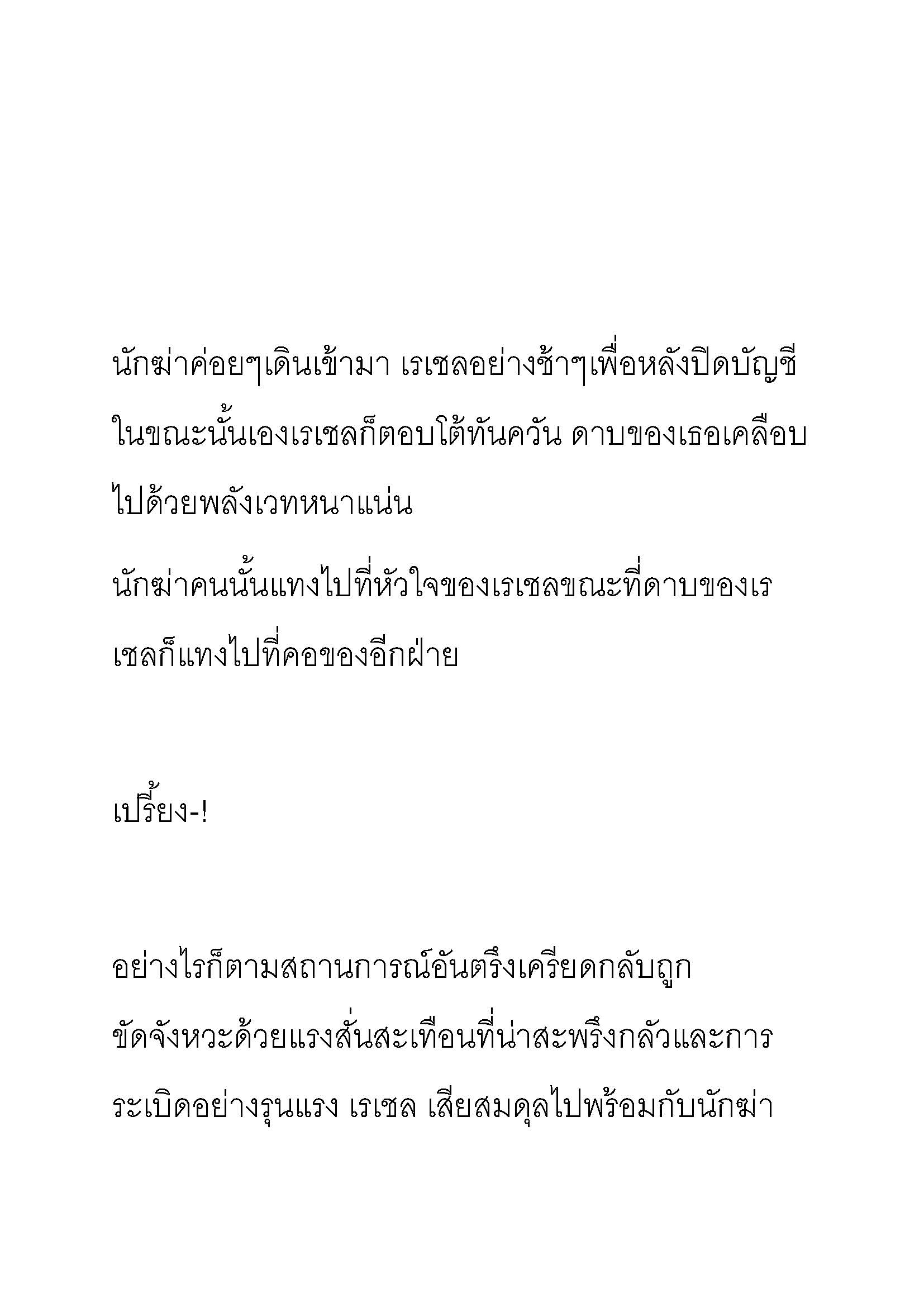 นักฆ่าค่อยๆเดินเข้ามา เรเชลอย่างช้าๆเพื่อหลังปิดบัญชี ในขณะนั้นเองเรเชลก็ตอบโต้ทันควัน ดาบของเธอเคลือบไปด้วยพลังเวทหนาแน่น

นักฆ่าคนนั้นแทงไปที่หัวใจของเรเชลขณะที่ดาบของเรเชลก็แทงไปที่คอของอีกฝ่าย

เปรี้ยง-!

อย่างไรก็ตามสถานการณ์อันตรึงเครียดกลับถูกขัดจังหวะด้วยแรงสั่นสะเทือนที่น่าสะพรึงกลัวและการระเบิดอย่างรุนแรง เรเชล เสียสมดุลไปพร้อมกับนักฆ่า